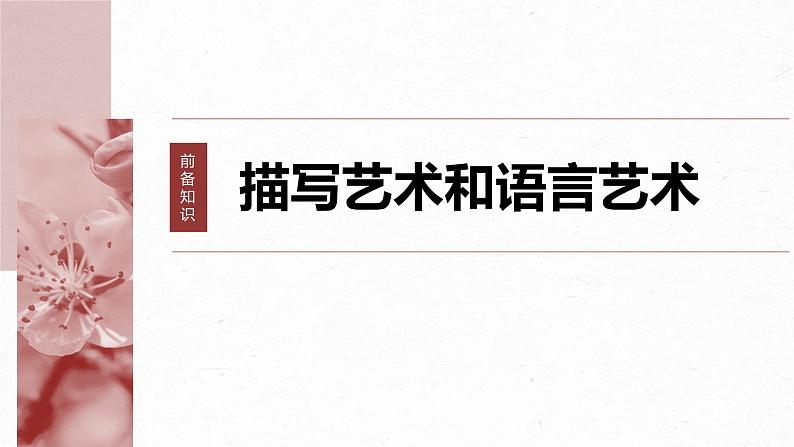 前备知识

描写艺术和语言艺术